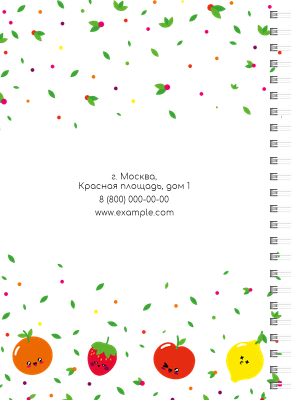 г. Москва,
Красная площадь, дом 1
8 (800) 000-00-00
www.example.com